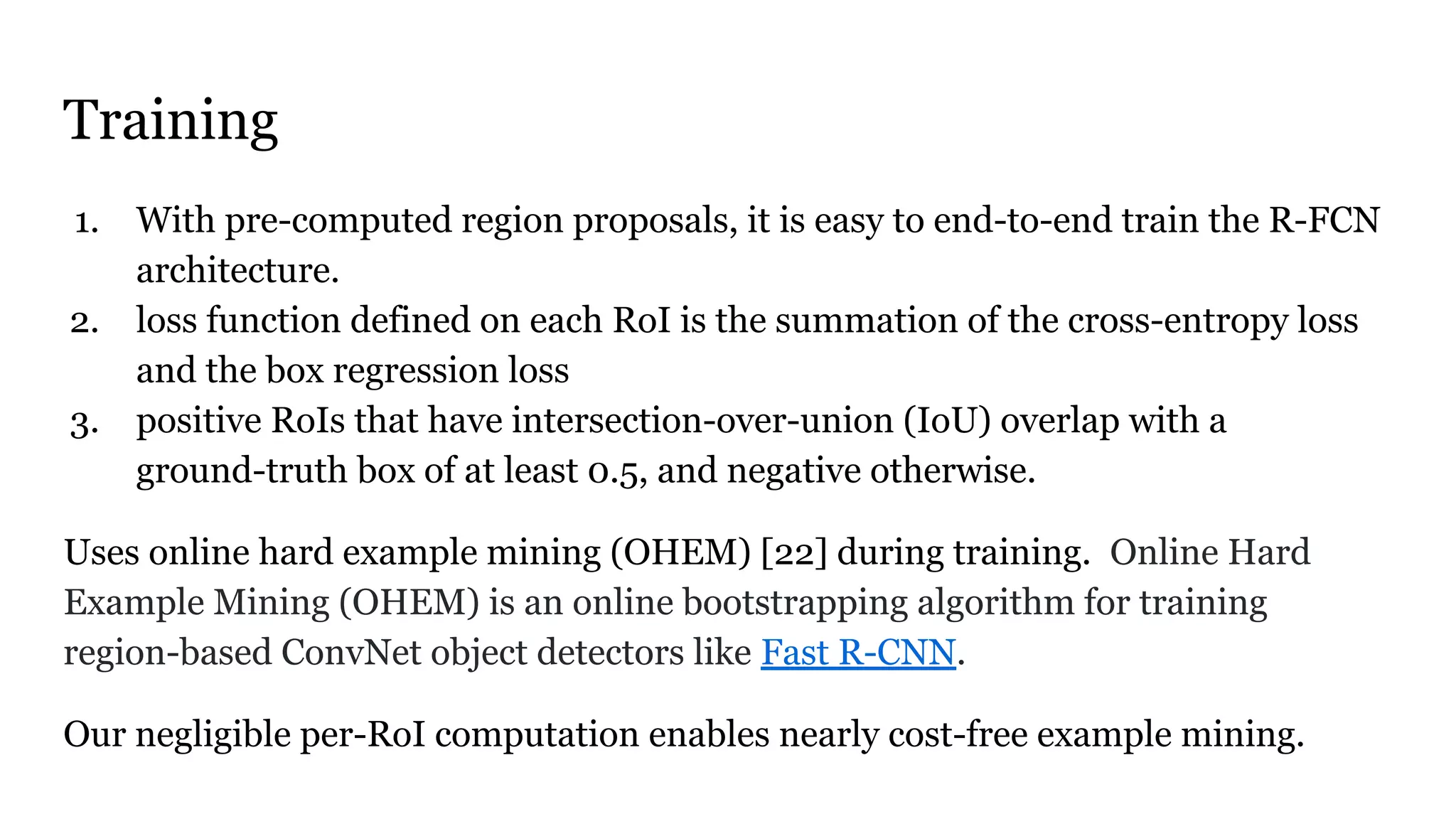 Training

1. With pre-computed region proposals, it is easy to end-to-end train the R-FCN architecture.
2. loss function defined on each RoI is the summation of the cross-entropy loss and the box regression loss
3. positive RoIs that have intersection-over-union (IoU) overlap with a ground-truth box of at least 0.5, and negative otherwise.

Uses online hard example mining (OHEM) [22] during training. Online Hard Example Mining (OHEM) is an online bootstrapping algorithm for training region-based ConvNet object detectors like Fast R-CNN.

Our negligible per-RoI computation enables nearly cost-free example mining.